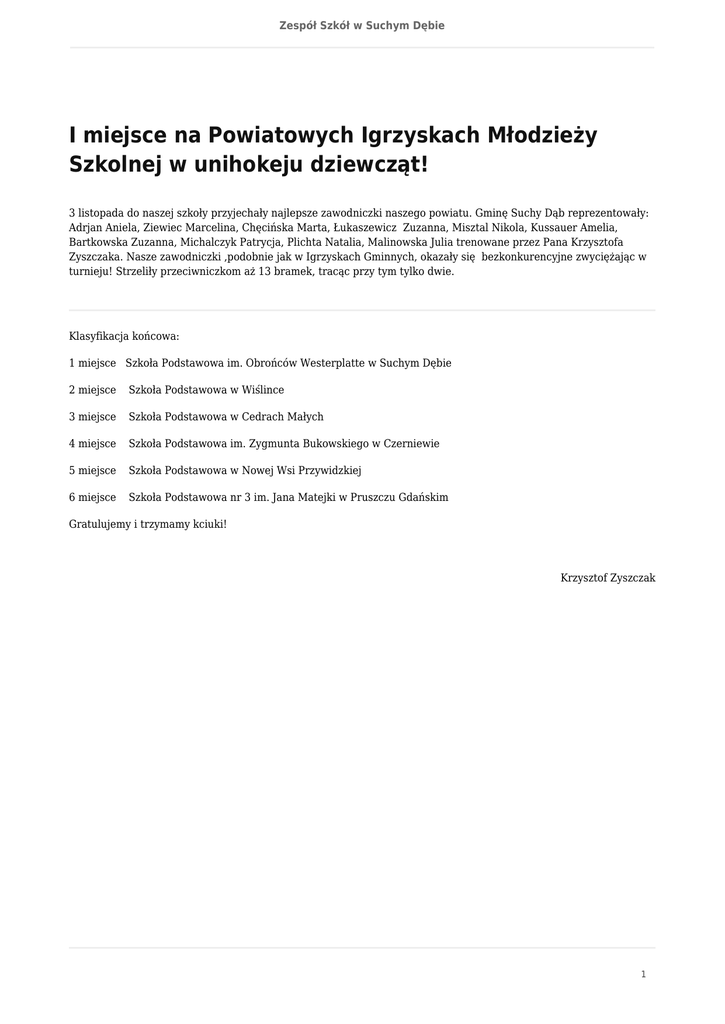 Zespół Szkół w Suchym Dębie

I miejsce na Powiatowych Igrzyskach Młodzieży Szkolnej w unihokeju dziewcząt!

3 listopada do naszej szkoły przyjechały najlepsze zawodniczki naszego powiatu. Gminę Suchy Dąb reprezentowały: Adrjan Aniela, Ziewiec Marcelina, Chęcińska Marta, Łukaszewicz Zuzanna, Misztal Nikola, Kussauer Amelia, Bartkowska Zuzanna, Michalczyk Patrycja, Plichta Natalia, Malinowska Julia trenowane przez Pana Krzysztofa Zyszczaka. Nasze zawodniczki ,podobnie jak w Igrzyskach Gminnych, okazały się bezkonkurencyjne zwyciężając w turnieju! Strzeliły przeciwniczkom aż 13 bramek, tracąc przy tym tylko dwie.

Klasyfikacja końcowa:

1 miejsce Szkoła Podstawowa im. Obrońców Westerplatte w Suchym Dębie

2 miejsce Szkoła Podstawowa w Wiślince

3 miejsce Szkoła Podstawowa w Cedrach Małych

4 miejsce Szkoła Podstawowa im. Zygmunta Bukowskiego w Czerniewie

5 miejsce Szkoła Podstawowa w Nowej Wsi Przywidzkiej

6 miejsce Szkoła Podstawowa nr 3 im. Jana Matejki w Pruszczu Gdańskim

Gratulujemy i trzymamy kciuki!

Krzysztof Zyszczak

1